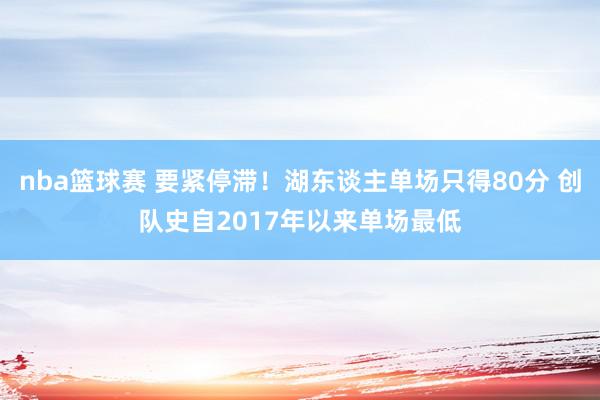 nba篮球赛 要紧停滞！湖东谈主单场只得80分 创队史自2017年以来单场最低